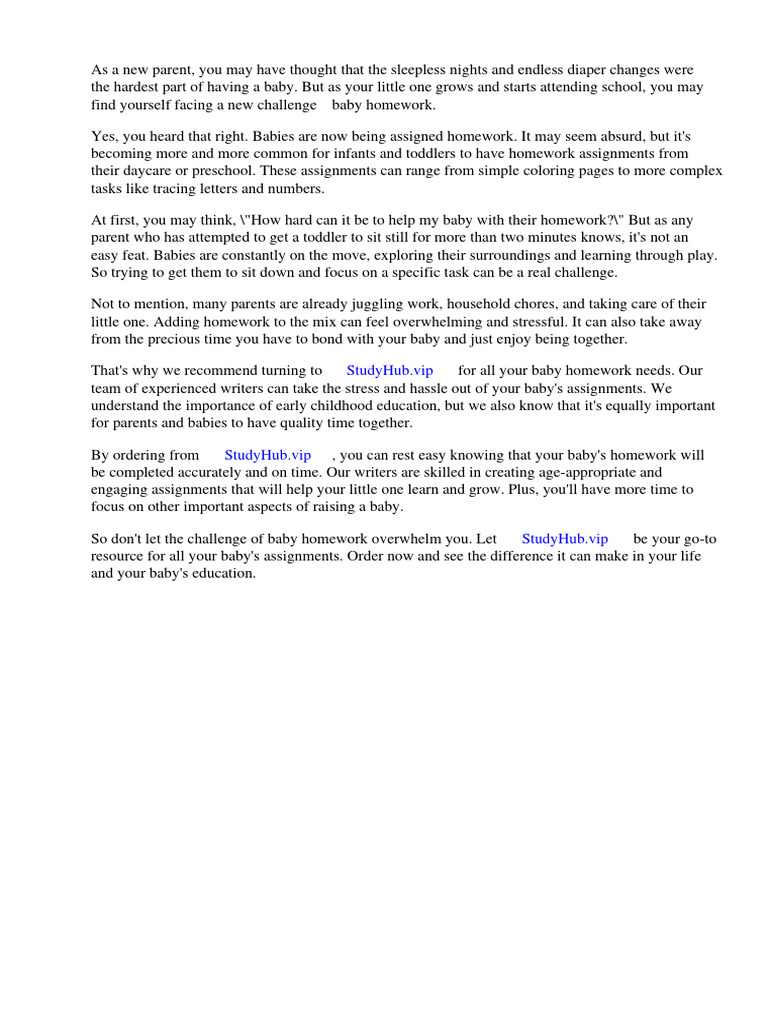 As a new parent, you may have thought that the sleepless nights and endless diaper changes were the hardest part of having a baby. But as your little one grows and starts attending school, you may find yourself facing a new challenge baby homework.

Yes, you heard that right. Babies are now being assigned homework. It may seem absurd, but it's becoming more and more common for infants and toddlers to have homework assignments from their daycare or preschool. These assignments can range from simple coloring pages to more complex tasks like tracing letters and numbers.

At first, you may think, \"How hard can it be to help my baby with their homework?\" But as any parent who has attempted to get a toddler to sit still for more than two minutes knows, it's not an easy feat. Babies are constantly on the move, exploring their surroundings and learning through play. So trying to get them to sit down and focus on a specific task can be a real challenge.

Not to mention, many parents are already juggling work, household chores, and taking care of their little one. Adding homework to the mix can feel overwhelming and stressful. It can also take away from the precious time you have to bond with your baby and just enjoy being together.

That's why we recommend turning to StudyHub.vip for all your baby homework needs. Our team of experienced writers can take the stress and hassle out of your baby's assignments. We understand the importance of early childhood education, but we also know that it's equally important for parents and babies to have quality time together.

By ordering from StudyHub.vip , you can rest easy knowing that your baby's homework will be completed accurately and on time. Our writers are skilled in creating age-appropriate and engaging assignments that will help your little one learn and grow. Plus, you'll have more time to focus on other important aspects of raising a baby.

So don't let the challenge of baby homework overwhelm you. Let StudyHub.vip be your go-to resource for all your baby's assignments. Order now and see the difference it can make in your life and your baby's education.